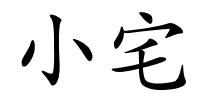 小宅